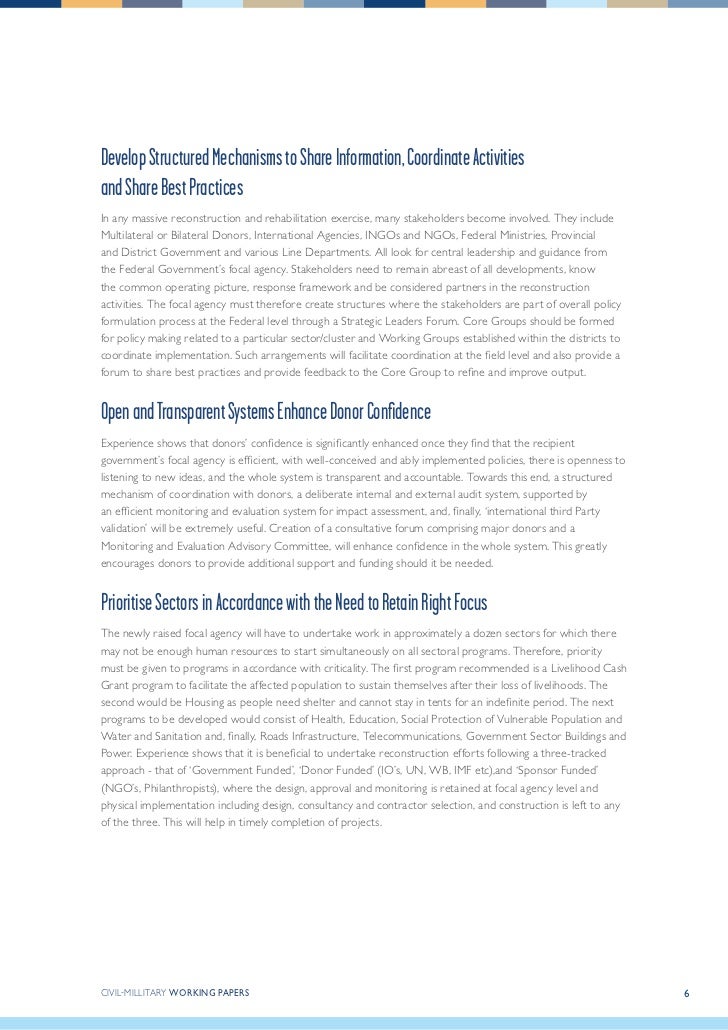 Develop Structured Mechanisms to Share Information, Coordinate Activities and Share Best Practices

In any massive reconstruction and rehabilitation exercise, many stakeholders become involved. They include Multilateral or Bilateral Donors, International Agencies, INGOs and NGOs, Federal Ministries, Provincial and District Government and various Line Departments. All look for central leadership and guidance from the Federal Government's focal agency. Stakeholders need to remain abreast of all developments, know the common operating picture, response framework and be considered partners in the reconstruction activities. The focal agency must therefore create structures where the stakeholders are part of overall policy formulation process at the Federal level through a Strategic Leaders Forum. Core Groups should be formed for policy making related to a particular sector/cluster and Working Groups established within the districts to coordinate implementation. Such arrangements will facilitate coordination at the field level and also provide a forum to share best practices and provide feedback to the Core Group to refine and improve output.

Open and Transparent Systems Enhance Donor Confidence

Experience shows that donors' confidence is significantly enhanced once they find that the recipient government's focal agency is efficient, with well-conceived and ably implemented policies, there is openness to listening to new ideas, and the whole system is transparent and accountable. Towards this end, a structured mechanism of coordination with donors, a deliberate internal and external audit system, supported by an efficient monitoring and evaluation system for impact assessment, and, finally, 'international third Party validation' will be extremely useful. Creation of a consultative forum comprising major donors and a Monitoring and Evaluation Advisory Committee, will enhance confidence in the whole system. This greatly encourages donors to provide additional support and funding should it be needed.

Prioritise Sectors in Accordance with the Need to Retain Right Focus

The newly raised focal agency will have to undertake work in approximately a dozen sectors for which there may not be enough human resources to start simultaneously on all sectoral programs. Therefore, priority must be given to programs in accordance with criticality. The first program recommended is a Livelihood Cash Grant program to facilitate the affected population to sustain themselves after their loss of livelihoods. The second would be Housing as people need shelter and cannot stay in tents for an indefinite period. The next programs to be developed would consist of Health, Education, Social Protection of Vulnerable Population and Water and Sanitation and, finally, Roads Infrastructure, Telecommunications, Government Sector Buildings and Power. Experience shows that it is beneficial to undertake reconstruction efforts following a three-tracked approach - that of 'Government Funded', 'Donor Funded' (IO's, UN, WB, IMF etc),and 'Sponsor Funded' (NGO's, Philanthropists), where the design, approval and monitoring is retained at focal agency level and physical implementation including design, consultancy and contractor selection, and construction is left to any of the three. This will help in timely completion of projects.

CIVIL-MILLITARY WORKING PAPERS 6